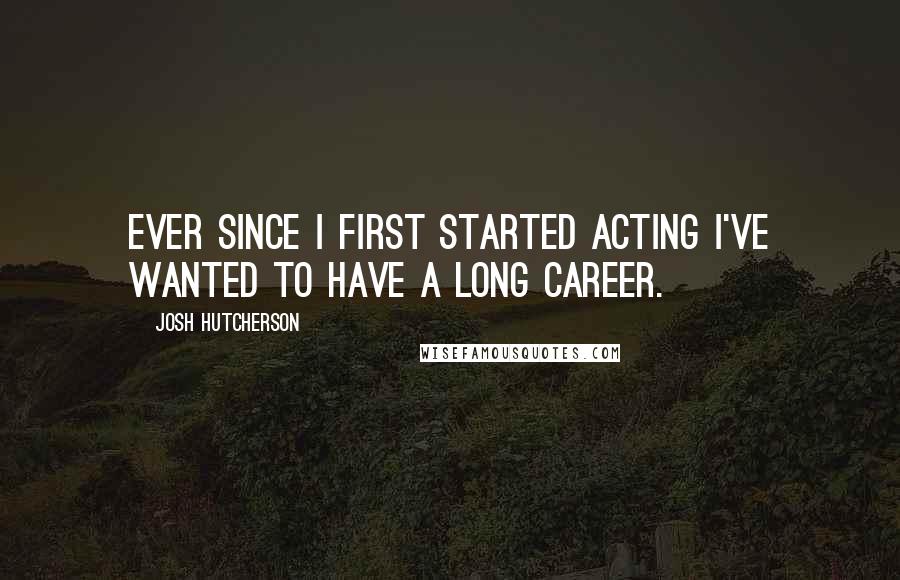 EVER SINCE I FIRST STARTED ACTING I'VE WANTED TO HAVE A LONG CAREER.

JOSH HUTCHERSON

WISEFAMOUSQUOTES.COM